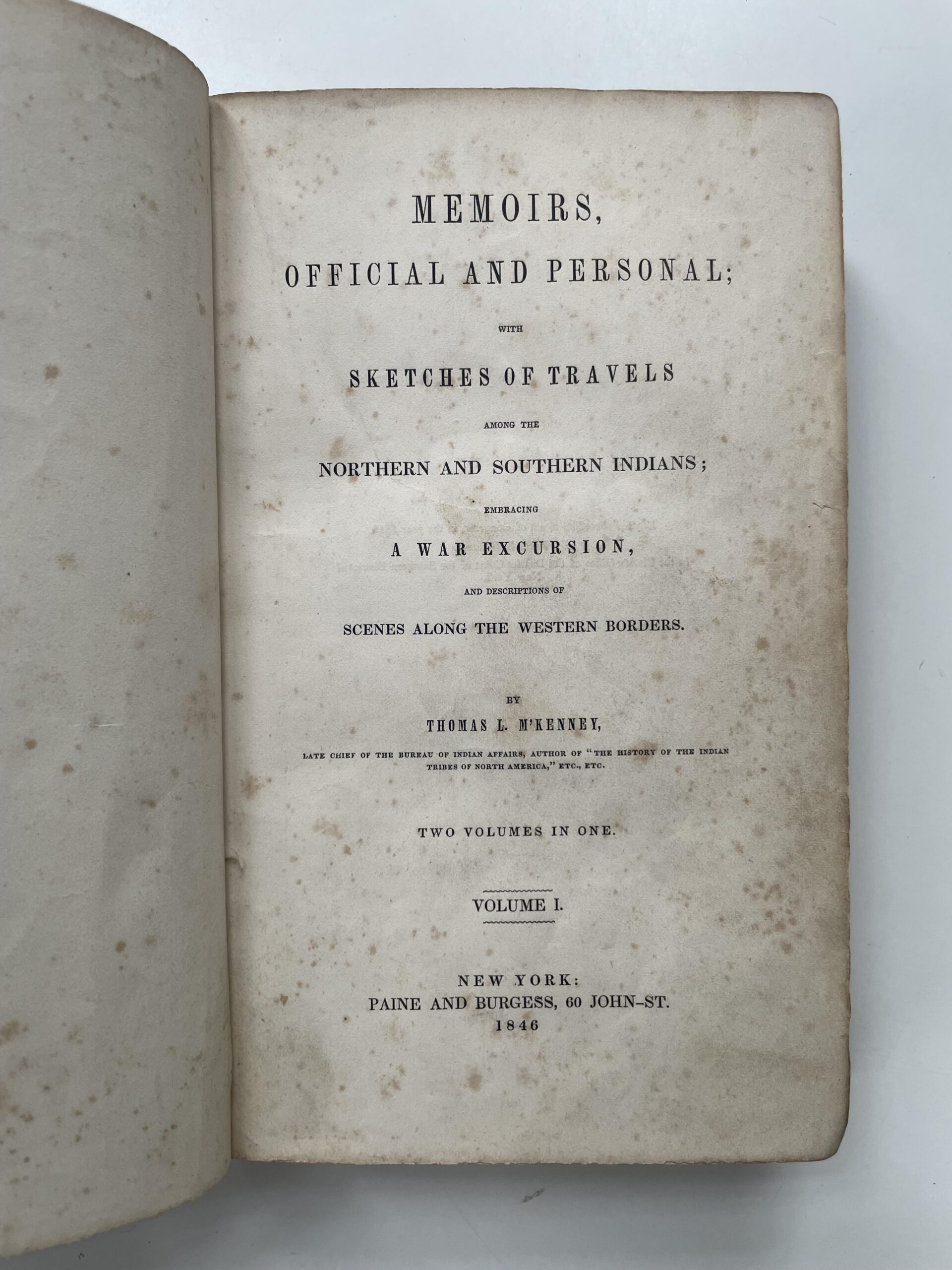 MEMOIRS,

OFFICIAL AND PERSONAL;

WITH

SKETCHES OF TRAVELS

AMONG THE

NORTHERN AND SOUTHERN INDIANS;

EMBRACING

A WAR EXCURSION,

AND DESCRIPTIONS OF

SCENES ALONG THE WESTERN BORDERS.

BY

THOMAS L. M'KENNEY,

LATE CHIEF OF THE BUREAU OF INDIAN AFFAIRS, AUTHOR OF "THE HISTORY OF THE INDIAN TRIBES OF NORTH AMERICA," ETC., ETC.

TWO VOLUMES IN ONE.

VOLUME I.

NEW YORK:
PAINE AND BURGESS, 60 JOHN-ST.
1846